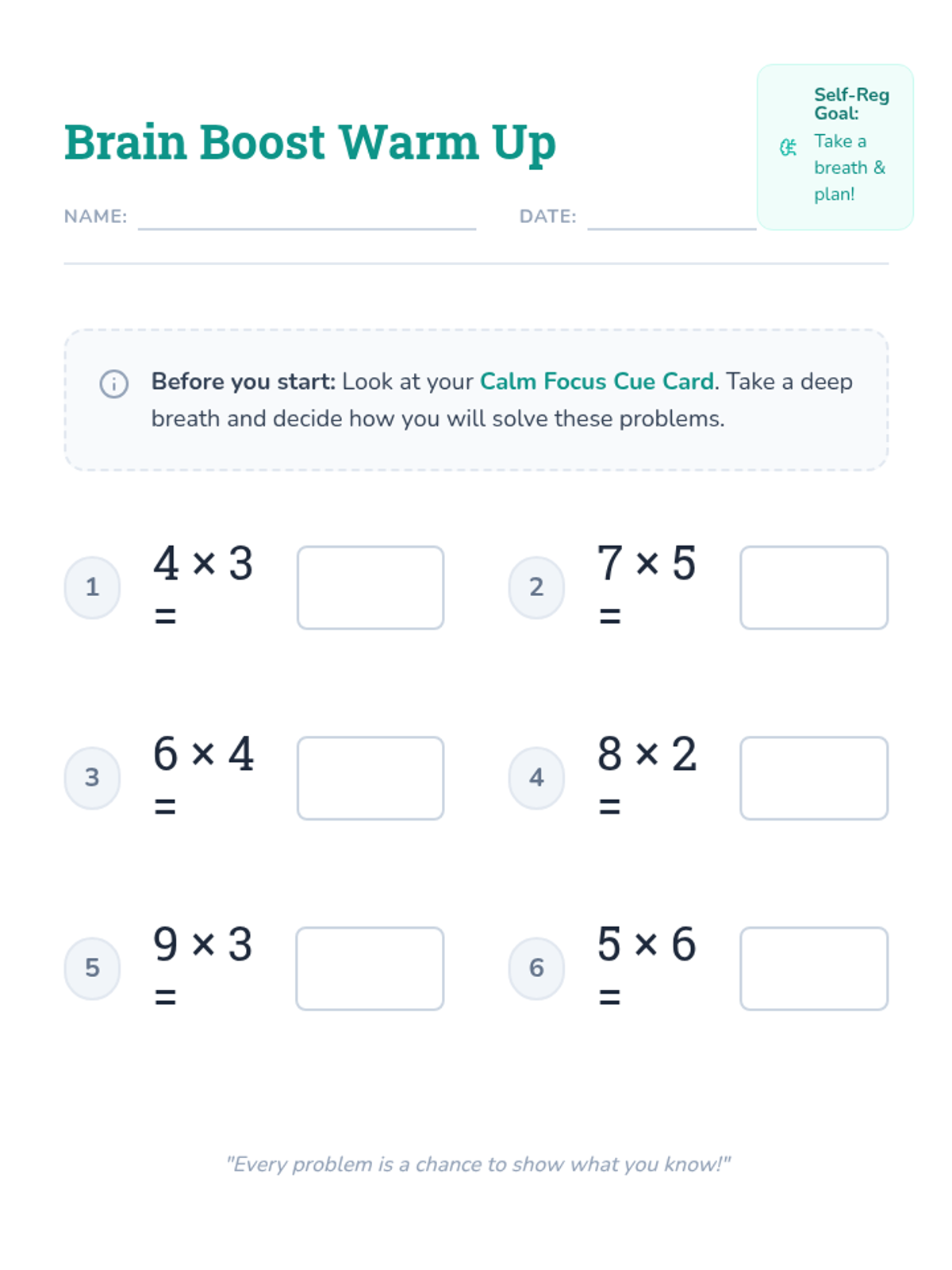 Brain Boost Warm Up

Self-Reg Goal:
Take a breath & plan!

NAME: ____ DATE: ____

Before you start: Look at your Calm Focus Cue Card. Take a deep breath and decide how you will solve these problems.

1 $4 \times 3 =$

2 $7 \times 5 =$

3 $6 \times 4 =$

4 $8 \times 2 =$

5 $9 \times 3 =$

6 $5 \times 6 =$

"Every problem is a chance to show what you know!"